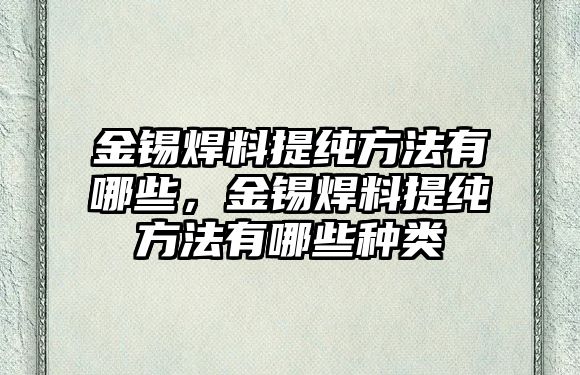 金锡焊料提纯方法有哪些，金锡焊料提纯方法有哪些种类